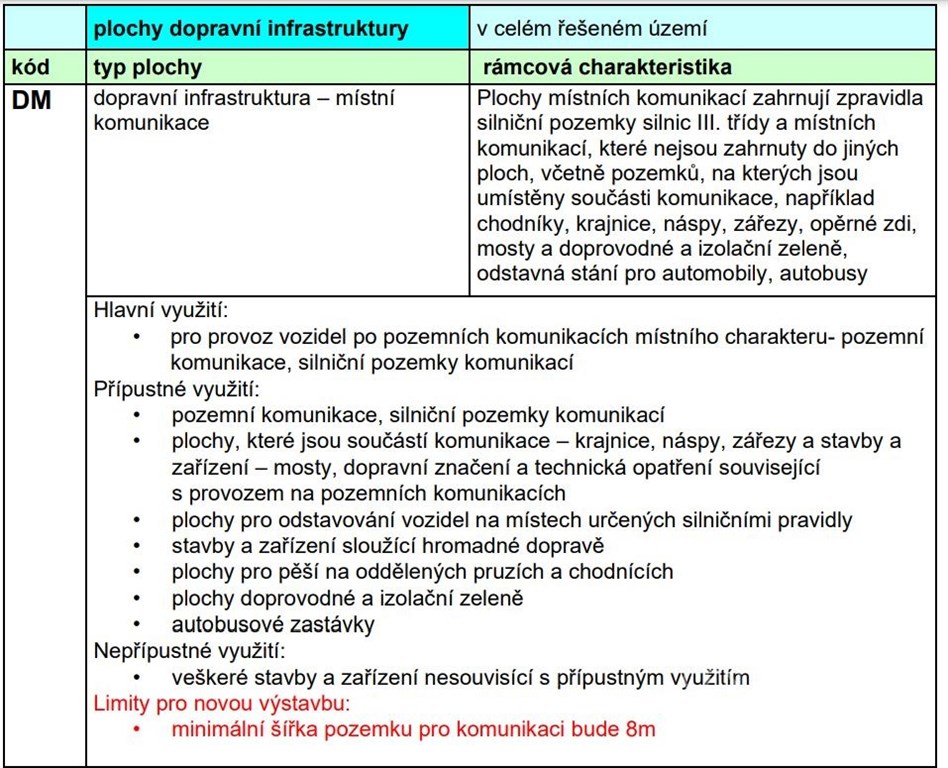 | | plochy dopravní infrastruktury | v celém řešeném území |
|---|---|---|
| kód | typ plochy | rámcová charakteristika |
| DM | dopravní infrastruktura – místní komunikace | Plochy místních komunikací zahrnují zpravidla silniční pozemky silnic III. třídy a místních komunikací, které nejsou zahrnuty do jiných ploch, včetně pozemků, na kterých jsou umístěny součásti komunikace, například chodníky, krajnice, náspy, zářezy, opěrné zdi, mosty a doprovodné a izolační zeleně, odstavná stání pro automobily, autobusy |

Hlavní využití:
• pro provoz vozidel po pozemních komunikacích místního charakteru- pozemní komunikace, silniční pozemky komunikací

Přípustné využití:
• pozemní komunikace, silniční pozemky komunikací
• plochy, které jsou součástí komunikace – krajnice, náspy, zářezy a stavby a zařízení – mosty, dopravní značení a technická opatření související s provozem na pozemních komunikacích
• plochy pro odstavování vozidel na místech určených silničními pravidly
• stavby a zařízení sloužící hromadné dopravě
• plochy pro pěší na oddělených pruzích a chodnících
• plochy doprovodné a izolační zeleně
• autobusové zastávky

Nepřípustné využití:
• veškeré stavby a zařízení nesouvisící s přípustným využitím

Limity pro novou výstavbu:
• minimální šířka pozemku pro komunikaci bude 8m